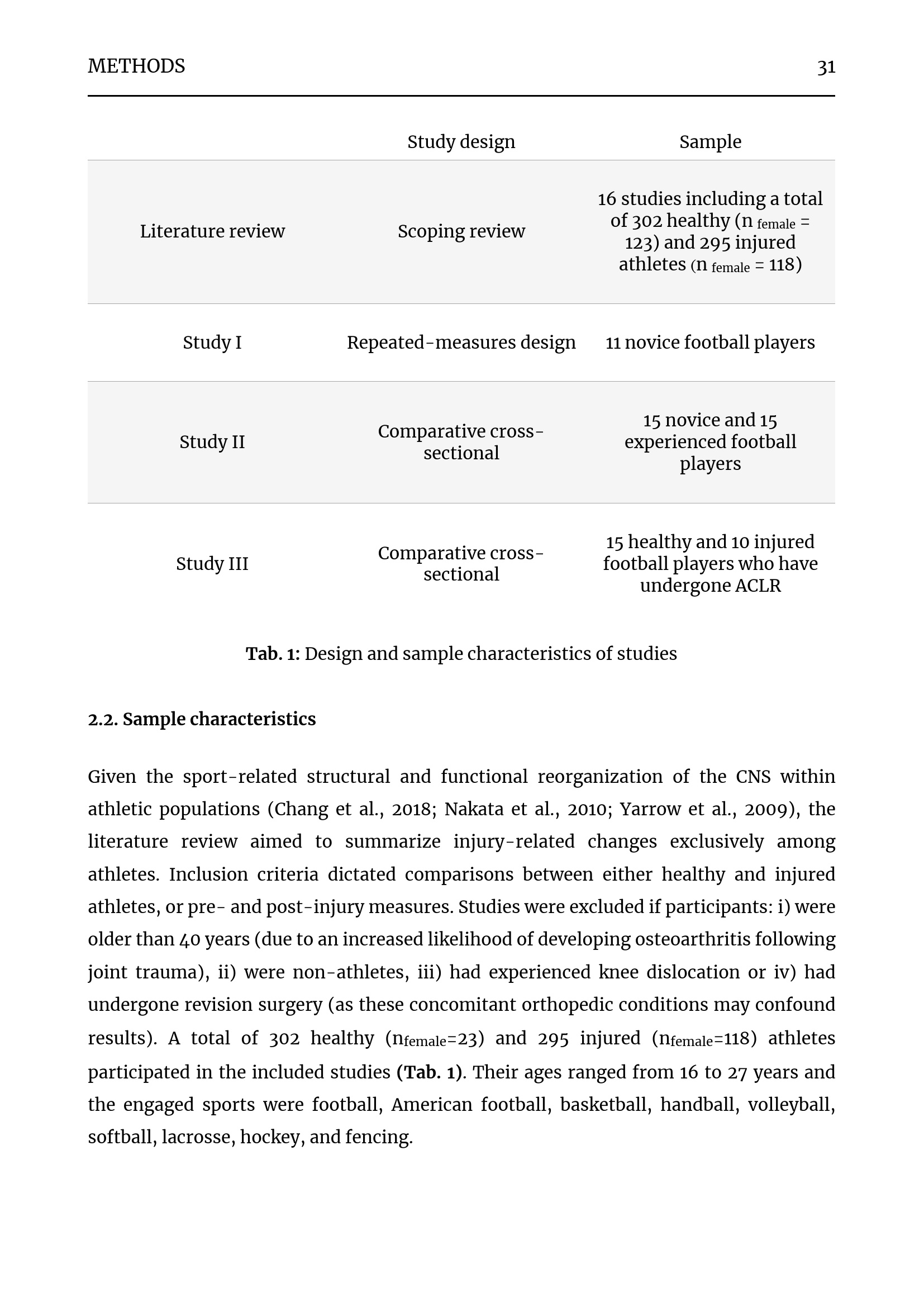 METHODS 31

|  | Study design | Sample |
|---|---|---|
| Literature review | Scoping review | 16 studies including a total of 302 healthy ($n_{female}$ = 123) and 295 injured athletes ($n_{female}$ = 118) |
| Study I | Repeated-measures design | 11 novice football players |
| Study II | Comparative cross-sectional | 15 novice and 15 experienced football players |
| Study III | Comparative cross-sectional | 15 healthy and 10 injured football players who have undergone ACLR |

Tab. 1: Design and sample characteristics of studies

2.2. Sample characteristics

Given the sport-related structural and functional reorganization of the CNS within athletic populations (Chang et al., 2018; Nakata et al., 2010; Yarrow et al., 2009), the literature review aimed to summarize injury-related changes exclusively among athletes. Inclusion criteria dictated comparisons between either healthy and injured athletes, or pre- and post-injury measures. Studies were excluded if participants: i) were older than 40 years (due to an increased likelihood of developing osteoarthritis following joint trauma), ii) were non-athletes, iii) had experienced knee dislocation or iv) had undergone revision surgery (as these concomitant orthopedic conditions may confound results). A total of 302 healthy ($n_{female}$=23) and 295 injured ($n_{female}$=118) athletes participated in the included studies (Tab. 1). Their ages ranged from 16 to 27 years and the engaged sports were football, American football, basketball, handball, volleyball, softball, lacrosse, hockey, and fencing.